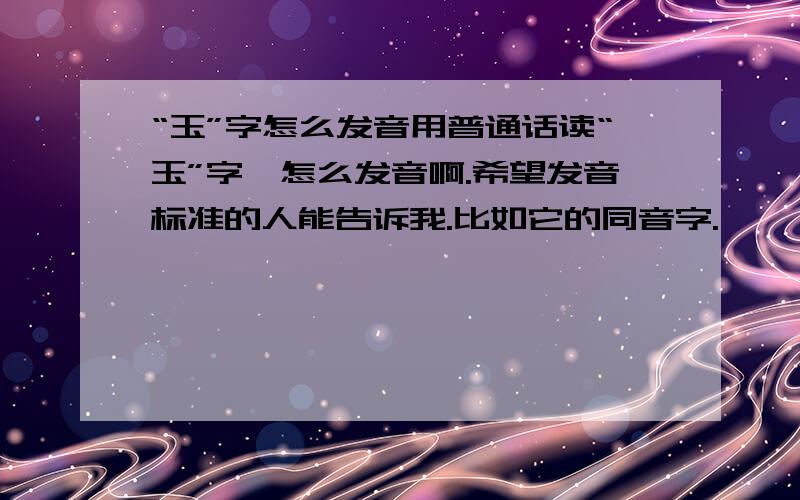 “玉”字怎么发音用普通话读“玉”字,怎么发音啊.希望发音标准的人能告诉我.比如它的同音字.